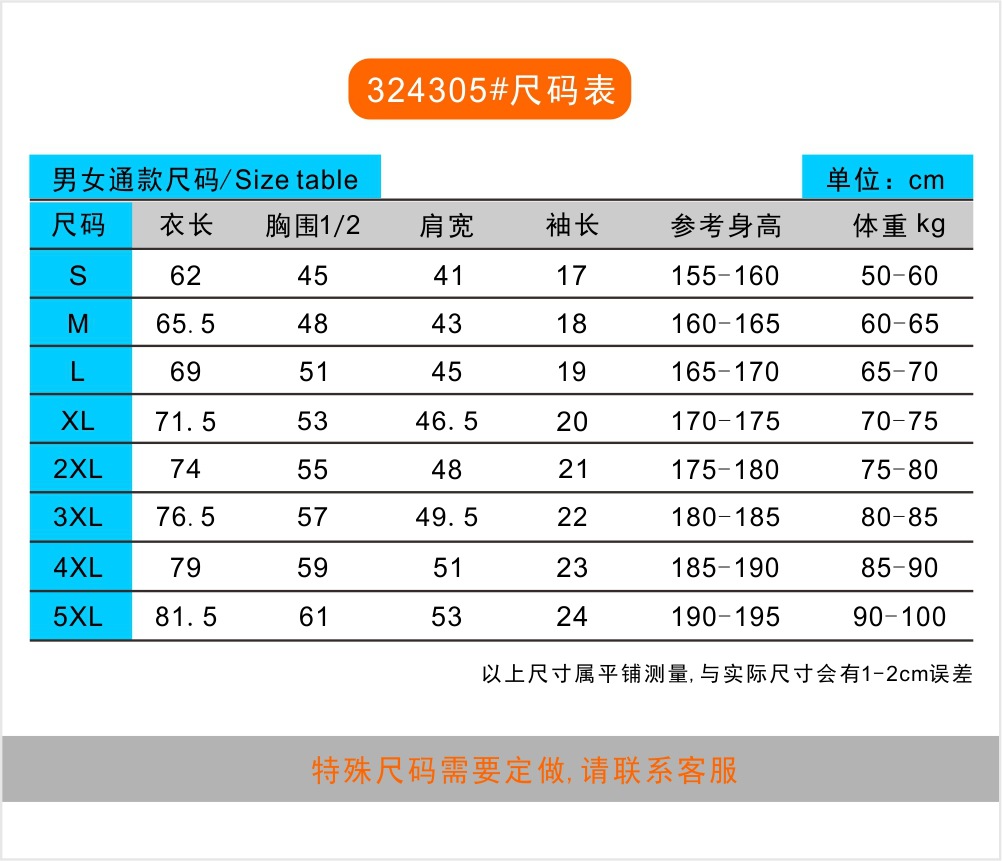 324305#尺码表

男女通款尺码/Size table

单位：cm

| 尺码 | 衣长 | 胸围1/2 | 肩宽 | 袖长 | 参考身高 | 体重 kg |
|---|---|---|---|---|---|---|
| S | 62 | 45 | 41 | 17 | 155-160 | 50-60 |
| M | 65.5 | 48 | 43 | 18 | 160-165 | 60-65 |
| L | 69 | 51 | 45 | 19 | 165-170 | 65-70 |
| XL | 71.5 | 53 | 46.5 | 20 | 170-175 | 70-75 |
| 2XL | 74 | 55 | 48 | 21 | 175-180 | 75-80 |
| 3XL | 76.5 | 57 | 49.5 | 22 | 180-185 | 80-85 |
| 4XL | 79 | 59 | 51 | 23 | 185-190 | 85-90 |
| 5XL | 81.5 | 61 | 53 | 24 | 190-195 | 90-100 |

以上尺寸属平铺测量,与实际尺寸会有1-2cm误差

特殊尺码需要定做,请联系客服